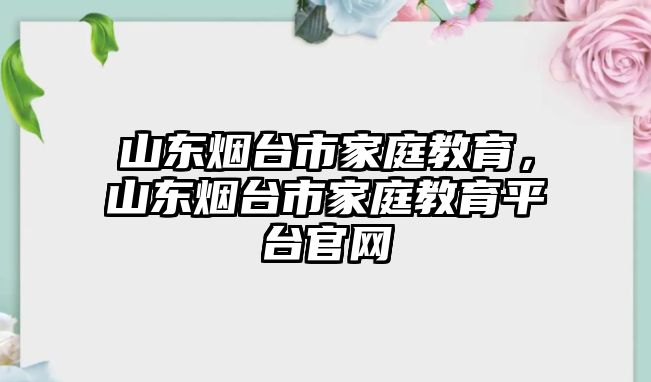 山东烟台市家庭教育，山东烟台市家庭教育平台官网